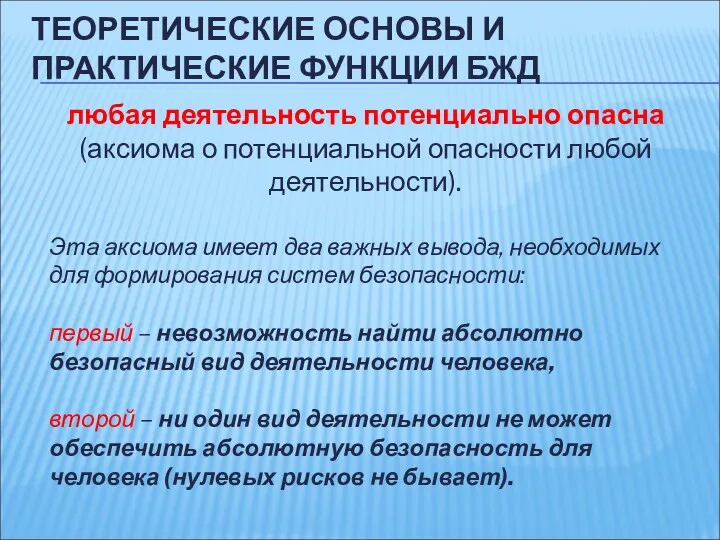 ТЕОРЕТИЧЕСКИЕ ОСНОВЫ И ПРАКТИЧЕСКИЕ ФУНКЦИИ БЖД

любая деятельность потенциально опасна (аксиома о потенциальной опасности любой деятельности).

Эта аксиома имеет два важных вывода, необходимых для формирования систем безопасности:

первый – невозможность найти абсолютно безопасный вид деятельности человека,

второй – ни один вид деятельности не может обеспечить абсолютную безопасность для человека (нулевых рисков не бывает).